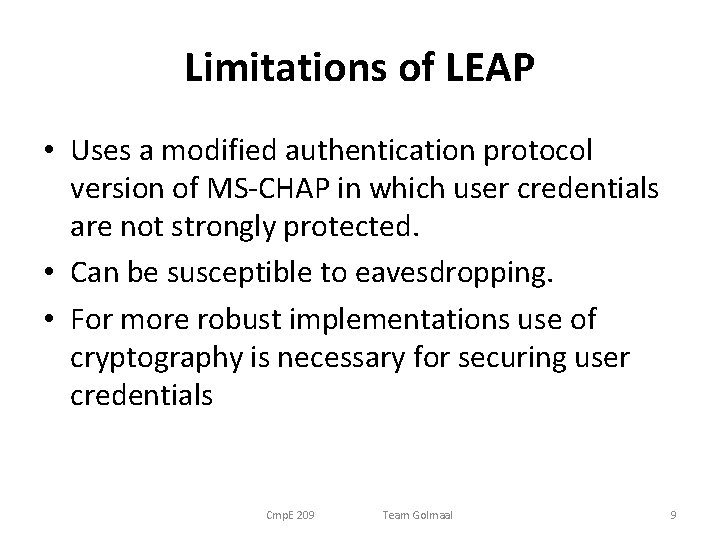 Limitations of LEAP

• Uses a modified authentication protocol version of MS-CHAP in which user credentials are not strongly protected.

• Can be susceptible to eavesdropping.

• For more robust implementations use of cryptography is necessary for securing user credentials

CmpE 209 Team Golmaal 9